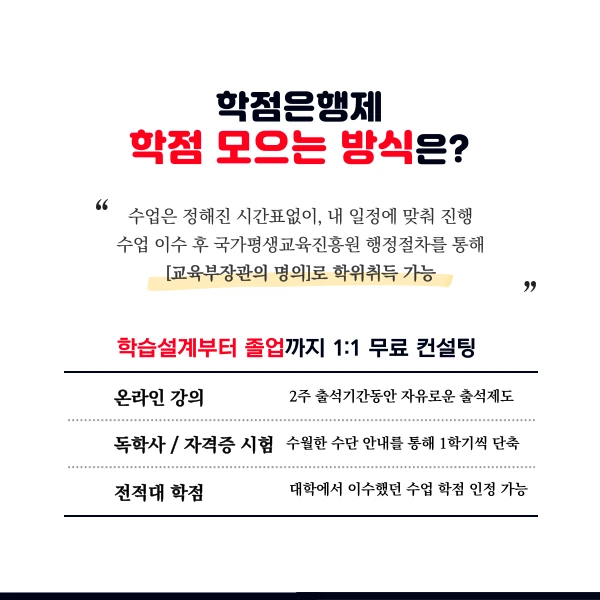 학점은행제
학점 모으는 방식은?

"
수업은 정해진 시간표없이, 내 일정에 맞춰 진행
수업 이수 후 국가평생교육진흥원 행정절차를 통해
[교육부장관의 명의]로 학위취득 가능
"

학습설계부터 졸업까지 1:1 무료 컨설팅

온라인 강의 2주 출석기간동안 자유로운 출석제도

독학사 / 자격증 시험 수월한 수단 안내를 통해 1학기씩 단축

전적대 학점 대학에서 이수했던 수업 학점 인정 가능